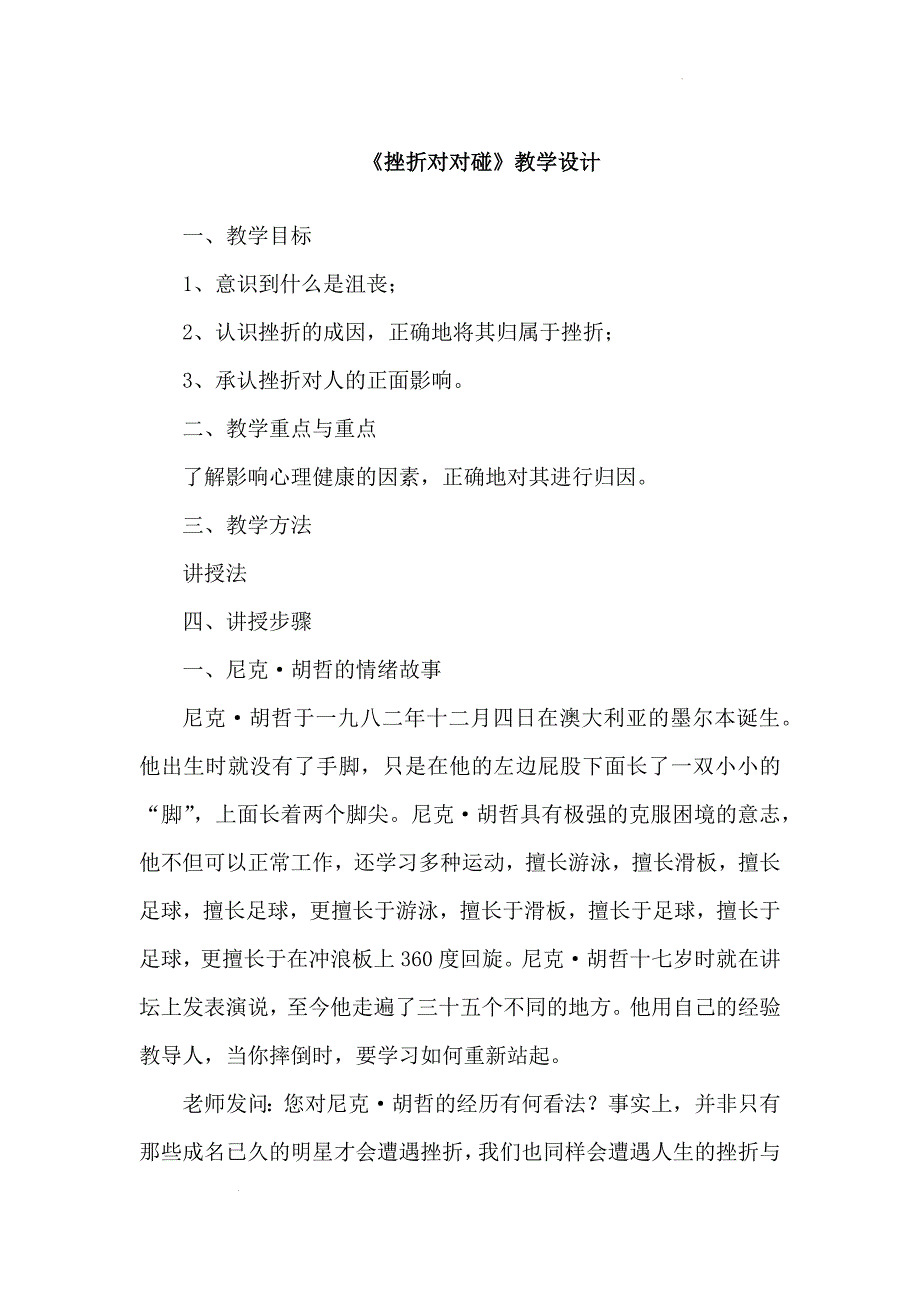 《挫折对对碰》教学设计

一、教学目标

1、意识到什么是沮丧；

2、认识挫折的成因，正确地将其归属于挫折；

3、承认挫折对人的正面影响。

二、教学重点与重点

了解影响心理健康的因素，正确地对其进行归因。

三、教学方法

讲授法

四、讲授步骤

一、尼克·胡哲的情绪故事

尼克·胡哲于一九八二年十二月四日在澳大利亚的墨尔本诞生。他出生时就没有了手脚，只是在他的左边屁股下面长了一双小小的“脚”，上面长着两个脚尖。尼克·胡哲具有极强的克服困境的意志，他不但可以正常工作，还学习多种运动，擅长游泳，擅长滑板，擅长足球，擅长足球，更擅长于游泳，擅长于滑板，擅长于足球，擅长于足球，更擅长于在冲浪板上360度回旋。尼克·胡哲十七岁时就在讲坛上发表演说，至今他走遍了三十五个不同的地方。他用自己的经验教导人，当你摔倒时，要学习如何重新站起。

老师发问：您对尼克·胡哲的经历有何看法？事实上，并非只有那些成名已久的明星才会遭遇挫折，我们也同样会遭遇人生的挫折与